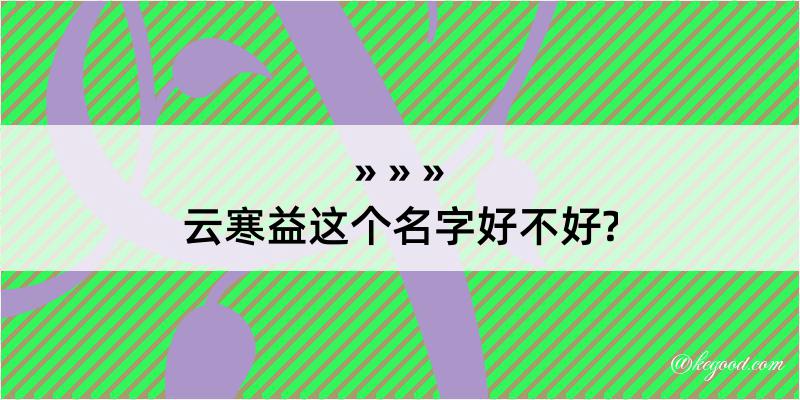 » » »
云寒益这个名字好不好?

@kegood.com